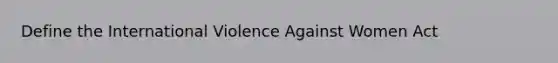 Define the International Violence Against Women Act